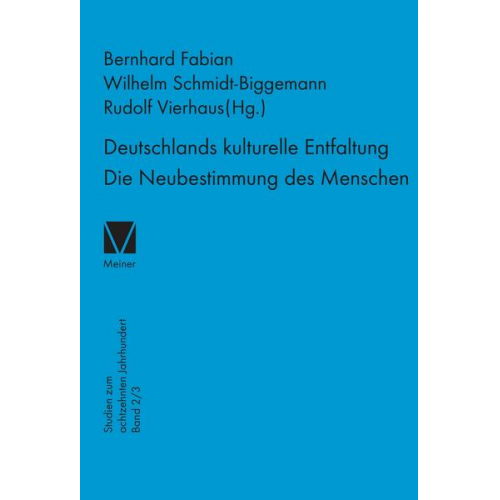 Bernhard Fabian
Wilhelm Schmidt-Biggemann
Rudolf Vierhaus(Hg.)

Deutschlands kulturelle Entfaltung
Die Neubestimmung des Menschen

Meiner

Studien zum
achtzehnten Jahrhundert
Band 2/3